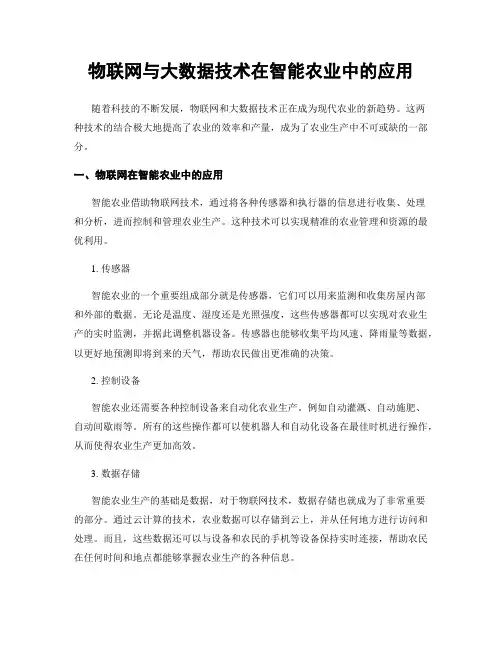 物联网与大数据技术在智能农业中的应用

随着科技的不断发展，物联网和大数据技术正在成为现代农业的新趋势。这两种技术的结合极大地提高了农业的效率和产量，成为了农业生产中不可或缺的一部分。

一、物联网在智能农业中的应用

智能农业借助物联网技术，通过将各种传感器和执行器的信息进行收集、处理和分析，进而控制和管理农业生产。这种技术可以实现精准的农业管理和资源的最优利用。

1. 传感器

智能农业的一个重要组成部分就是传感器，它们可以用来监测和收集房屋内部和外部的数据。无论是温度、湿度还是光照强度，这些传感器都可以实现对农业生产的实时监测，并据此调整机器设备。传感器也能够收集平均风速、降雨量等数据，以更好地预测即将到来的天气，帮助农民做出更准确的决策。

2. 控制设备

智能农业还需要各种控制设备来自动化农业生产。例如自动灌溉、自动施肥、自动间歇雨等。所有的这些操作都可以使机器人和自动化设备在最佳时机进行操作，从而使得农业生产更加高效。

3. 数据存储

智能农业生产的基础是数据，对于物联网技术，数据存储也就成为了非常重要的部分。通过云计算的技术，农业数据可以存储到云上，并从任何地方进行访问和处理。而且，这些数据还可以与设备和农民的手机等设备保持实时连接，帮助农民在任何时间和地点都能够掌握农业生产的各种信息。